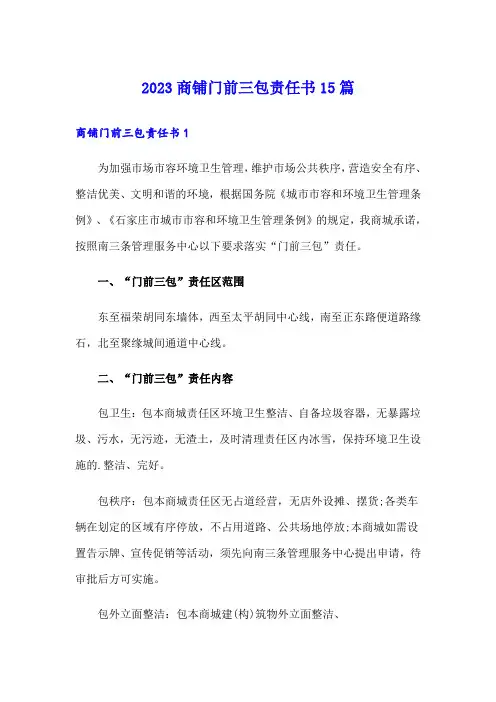 2023 商铺门前三包责任书 15 篇

商铺门前三包责任书 1

为加强市场市容环境卫生管理，维护市场公共秩序，营造安全有序、整洁优美、文明和谐的环境，根据国务院《城市市容和环境卫生管理条例》、《石家庄市城市市容和环境卫生管理条例》的规定，我商城承诺，按照南三条管理服务中心以下要求落实“门前三包”责任。

一、“门前三包”责任区范围

东至福荣胡同东墙体，西至太平胡同中心线，南至正东路便道路缘石，北至聚缘城间通道中心线。

二、“门前三包”责任内容

包卫生：包本商城责任区环境卫生整洁、自备垃圾容器，无暴露垃圾、污水，无污迹，无渣土，及时清理责任区内冰雪，保持环境卫生设施的.整洁、完好。

包秩序：包本商城责任区无占道经营，无店外设摊、摆货;各类车辆在划定的区域有序停放，不占用道路、公共场地停放;本商城如需设置告示牌、宣传促销等活动，须先向南三条管理服务中心提出申请，待审批后方可实施。

包外立面整洁：包本商城建(构)筑物外立面整洁、